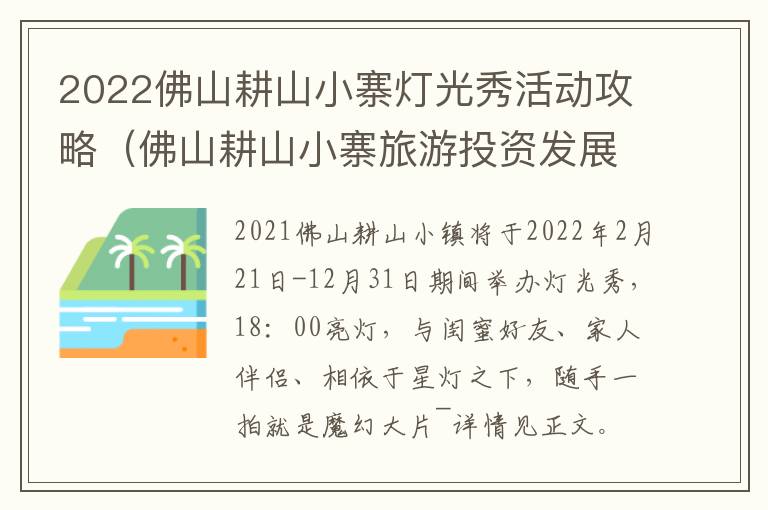 2022佛山耕山小寨灯光秀活动攻略（佛山耕山小寨旅游投资发展

2021佛山耕山小镇将于2022年2月21日-12月31日期间举办灯光秀，18：00亮灯，与闺蜜好友、家人伴侣、相依于星灯之下，随手一拍就是魔幻大片¯详情见正文。